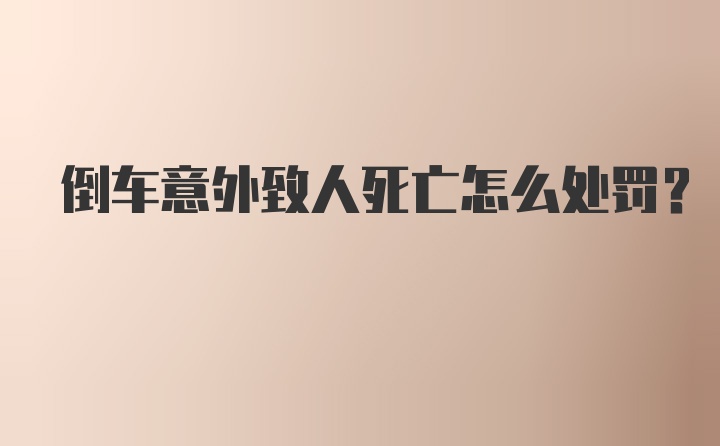 倒车意外致人死亡怎么处罚?